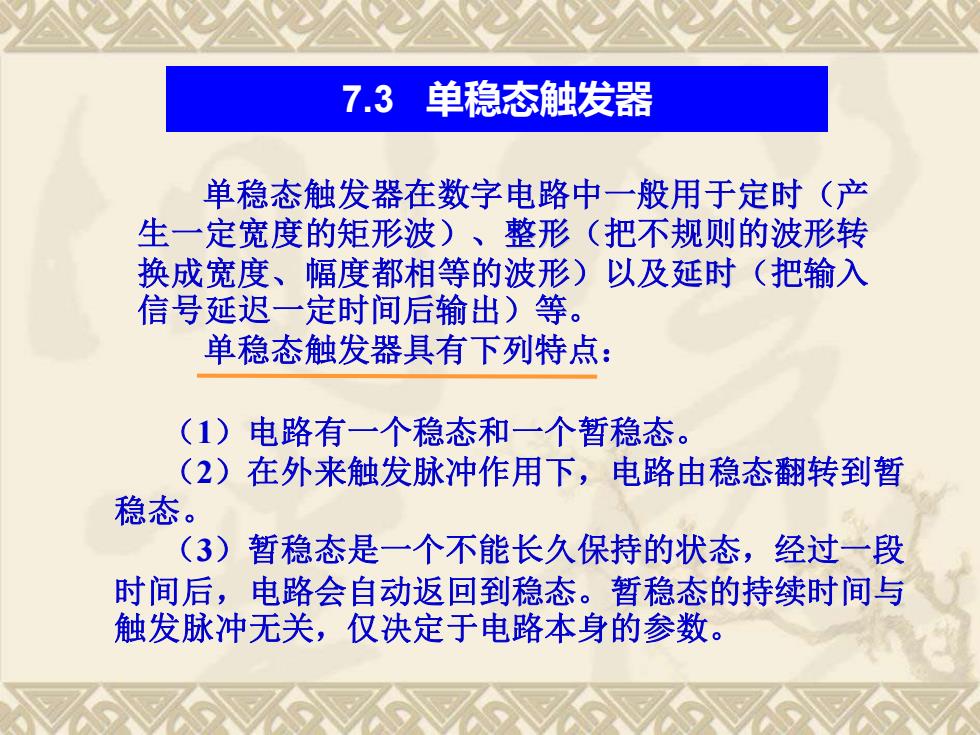 7.3　单稳态触发器

单稳态触发器在数字电路中一般用于定时（产生一定宽度的矩形波）、整形（把不规则的波形转换成宽度、幅度都相等的波形）以及延时（把输入信号延迟一定时间后输出）等。

单稳态触发器具有下列特点：

（1）电路有一个稳态和一个暂稳态。

（2）在外来触发脉冲作用下，电路由稳态翻转到暂稳态。

（3）暂稳态是一个不能长久保持的状态，经过一段时间后，电路会自动返回到稳态。暂稳态的持续时间与触发脉冲无关，仅决定于电路本身的参数。